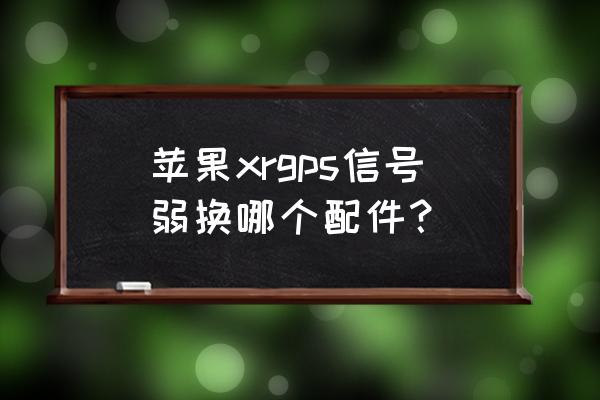 苹果xrgps信号弱换哪个配件？